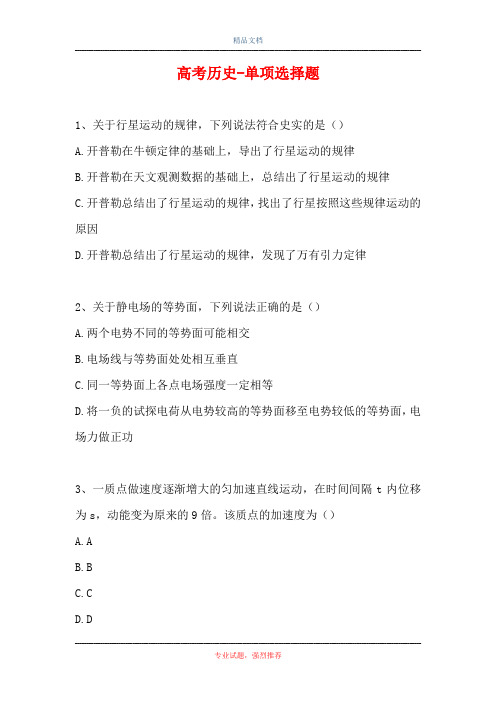 精品文档

高考历史-单项选择题

1、关于行星运动的规律，下列说法符合史实的是（）

A.开普勒在牛顿定律的基础上，导出了行星运动的规律

B.开普勒在天文观测数据的基础上，总结出了行星运动的规律

C.开普勒总结出了行星运动的规律，找出了行星按照这些规律运动的原因

D.开普勒总结出了行星运动的规律，发现了万有引力定律

2、关于静电场的等势面，下列说法正确的是（）

A.两个电势不同的等势面可能相交

B.电场线与等势面处处相互垂直

C.同一等势面上各点电场强度一定相等

D.将一负的试探电荷从电势较高的等势面移至电势较低的等势面，电场力做正功

3、一质点做速度逐渐增大的匀加速直线运动，在时间间隔 t 内位移为 s，动能变为原来的 9 倍。该质点的加速度为（）

A.A

B.B

C.C

D.D

专业试题，强烈推荐